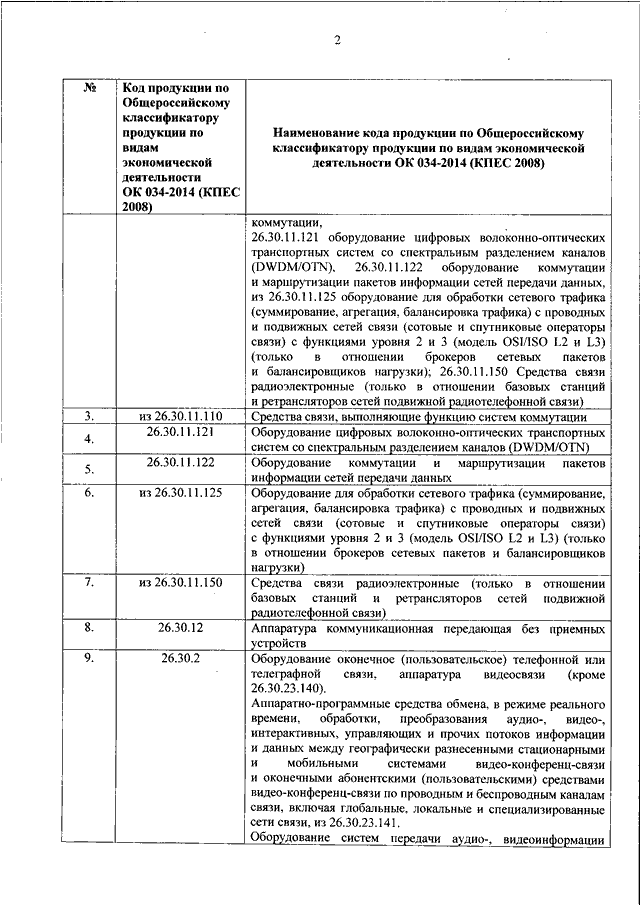 2

| № | Код продукции по Общероссийскому классификатору продукции по видам экономической деятельности ОК 034-2014 (КПЕС 2008) | Наименование кода продукции по Общероссийскому классификатору продукции по видам экономической деятельности ОК 034-2014 (КПЕС 2008) |
|---|---|---|
| | | коммутации, 26.30.11.121 оборудование цифровых волоконно-оптических транспортных систем со спектральным разделением каналов (DWDM/OTN), 26.30.11.122 оборудование коммутации и маршрутизации пакетов информации сетей передачи данных, из 26.30.11.125 оборудование для обработки сетевого трафика (суммирование, агрегация, балансировка трафика) с проводных и подвижных сетей связи (сотовые и спутниковые операторы связи) с функциями уровня 2 и 3 (модель OSI/ISO L2 и L3) (только в отношении брокеров сетевых пакетов и балансировщиков нагрузки); 26.30.11.150 Средства связи радиоэлектронные (только в отношении базовых станций и ретрансляторов сетей подвижной радиотелефонной связи) |
| 3. | из 26.30.11.110 | Средства связи, выполняющие функцию систем коммутации |
| 4. | 26.30.11.121 | Оборудование цифровых волоконно-оптических транспортных систем со спектральным разделением каналов (DWDM/OTN) |
| 5. | 26.30.11.122 | Оборудование коммутации и маршрутизации пакетов информации сетей передачи данных |
| 6. | из 26.30.11.125 | Оборудование для обработки сетевого трафика (суммирование, агрегация, балансировка трафика) с проводных и подвижных сетей связи (сотовые и спутниковые операторы связи) с функциями уровня 2 и 3 (модель OSI/ISO L2 и L3) (только в отношении брокеров сетевых пакетов и балансировщиков нагрузки) |
| 7. | из 26.30.11.150 | Средства связи радиоэлектронные (только в отношении базовых станций и ретрансляторов сетей подвижной радиотелефонной связи) |
| 8. | 26.30.12 | Аппаратура коммуникационная передающая без приемных устройств |
| 9. | 26.30.2 | Оборудование оконечное (пользовательское) телефонной или телеграфной связи, аппаратура видеосвязи (кроме 26.30.23.140). Аппаратно-программные средства обмена, в режиме реального времени, обработки, преобразования аудио-, видео-, интерактивных, управляющих и прочих потоков информации и данных между географически разнесенными стационарными и мобильными системами видео-конференц-связи и оконечными абонентскими (пользовательскими) средствами видео-конференц-связи по проводным и беспроводным каналам связи, включая глобальные, локальные и специализированные сети связи, из 26.30.23.141. Оборудование систем передачи аудио-, видеоинформации |